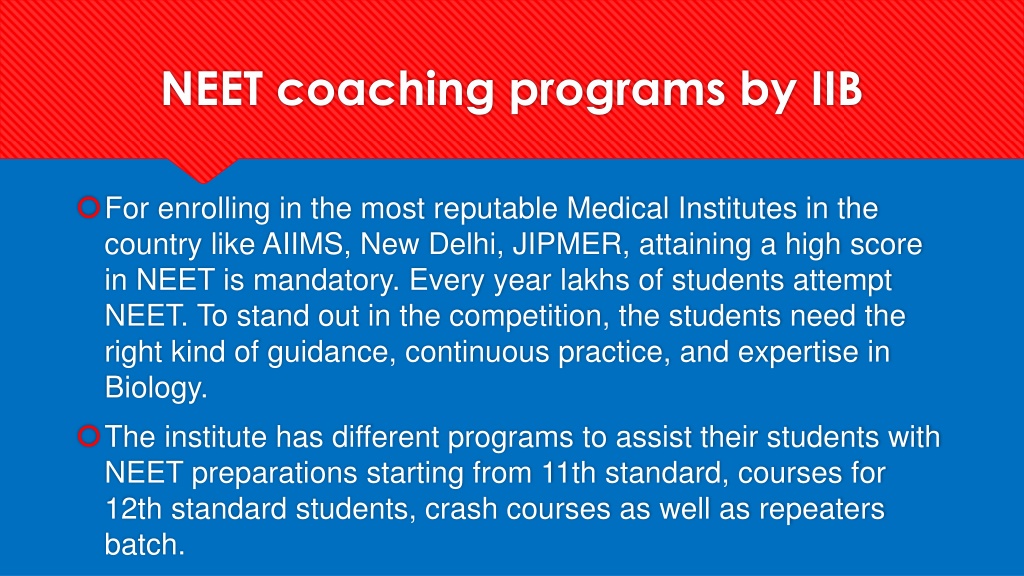 NEET coaching programs by IIB

For enrolling in the most reputable Medical Institutes in the country like AIIMS, New Delhi, JIPMER, attaining a high score in NEET is mandatory. Every year lakhs of students attempt NEET. To stand out in the competition, the students need the right kind of guidance, continuous practice, and expertise in Biology.

The institute has different programs to assist their students with NEET preparations starting from 11th standard, courses for 12th standard students, crash courses as well as repeaters batch.